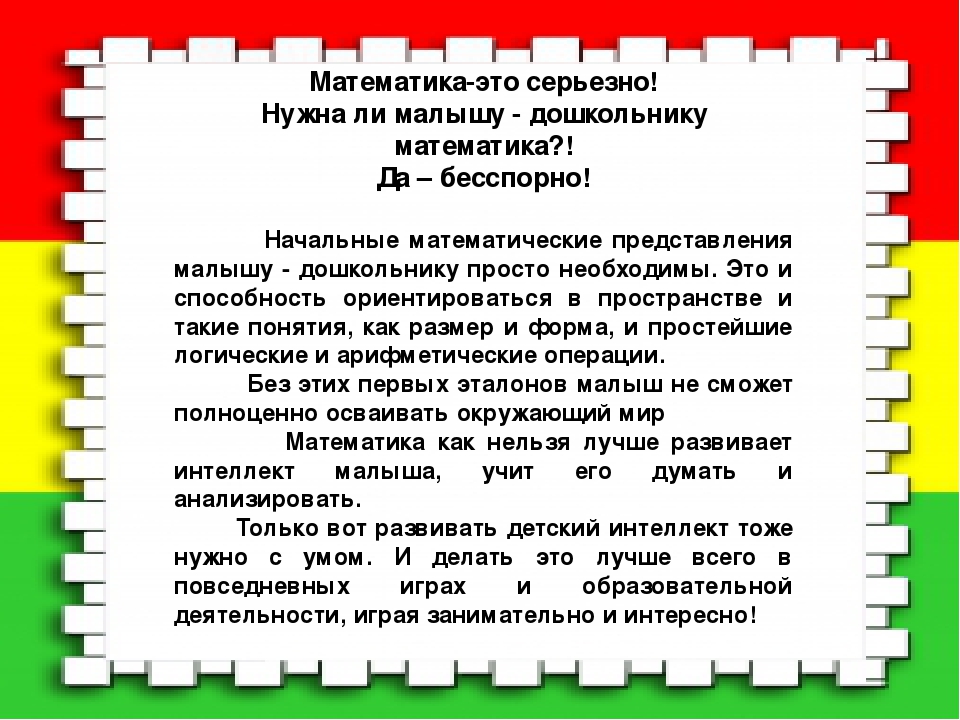 Математика-это серьезно!
Нужна ли малышу - дошкольнику математика?!
Да – бесспорно!

Начальные математические представления малышу - дошкольнику просто необходимы. Это и способность ориентироваться в пространстве и такие понятия, как размер и форма, и простейшие логические и арифметические операции.

Без этих первых эталонов малыш не сможет полноценно осваивать окружающий мир

Математика как нельзя лучше развивает интеллект малыша, учит его думать и анализировать.

Только вот развивать детский интеллект тоже нужно с умом. И делать это лучше всего в повседневных играх и образовательной деятельности, играя занимательно и интересно!